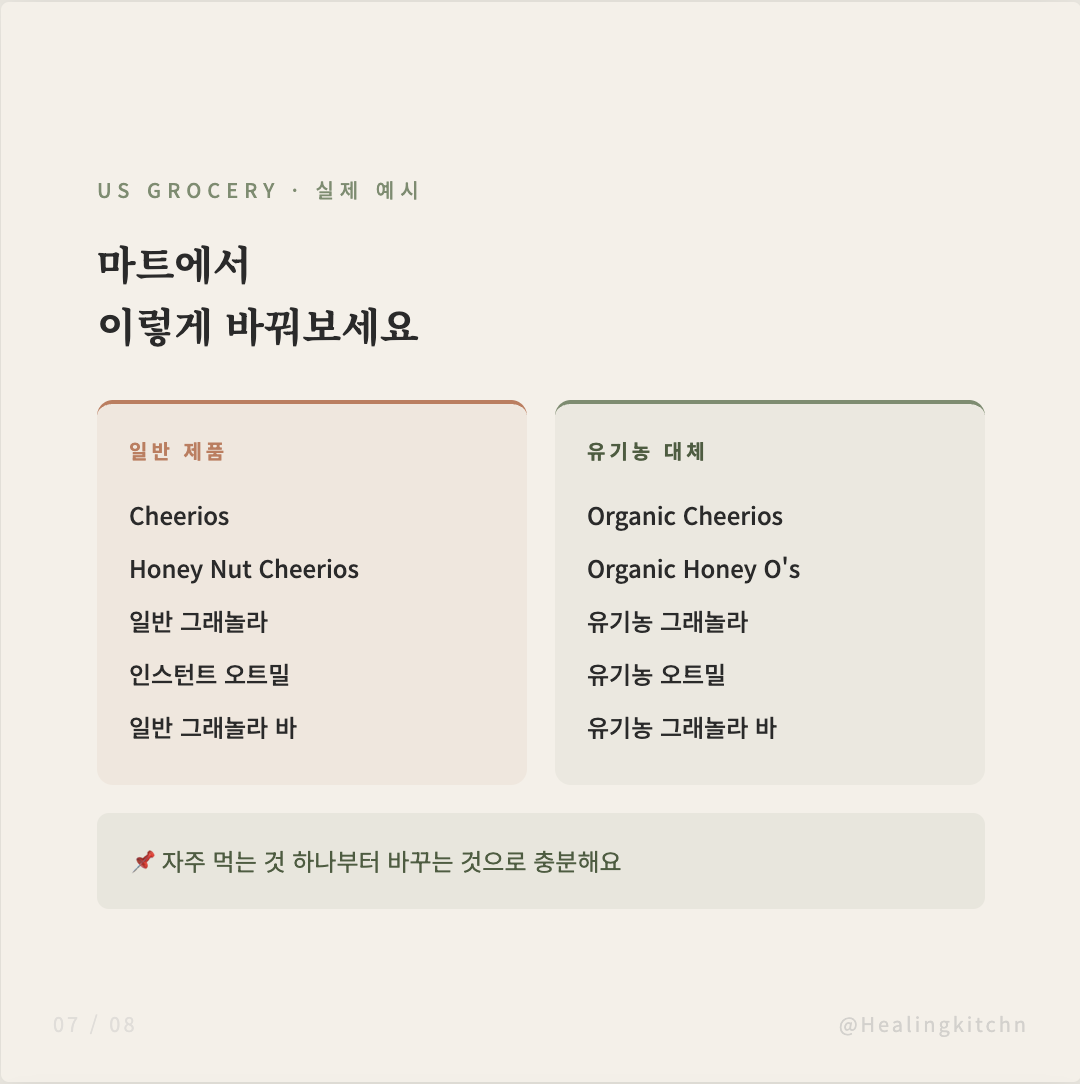 US GROCERY · 실제 예시

마트에서
이렇게 바꿔보세요

일반 제품

Cheerios

Honey Nut Cheerios

일반 그래놀라

인스턴트 오트밀

일반 그래놀라 바

유기농 대체

Organic Cheerios

Organic Honey O's

유기농 그래놀라

유기농 오트밀

유기농 그래놀라 바

📌 자주 먹는 것 하나부터 바꾸는 것으로 충분해요

07 / 08

@Healingkitchn